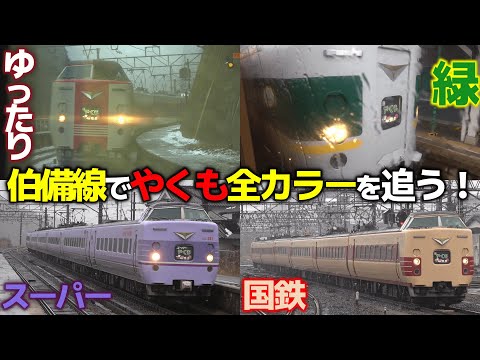 ゆったり

緑

伯備線でやくも全カラーを追う！

スーパー

国鉄